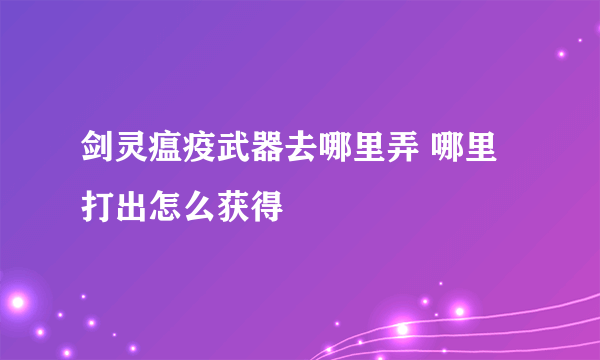 剑灵瘟疫武器去哪里弄 哪里打出怎么获得